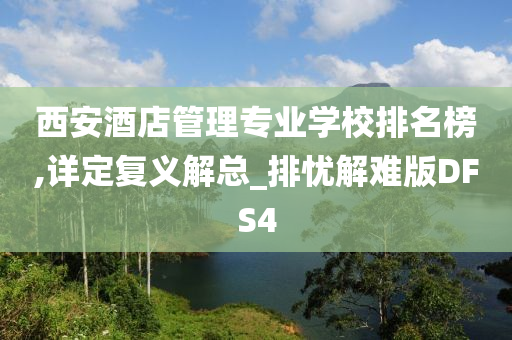 西安酒店管理专业学校排名榜,详定复义解总_排忧解难版DFS4